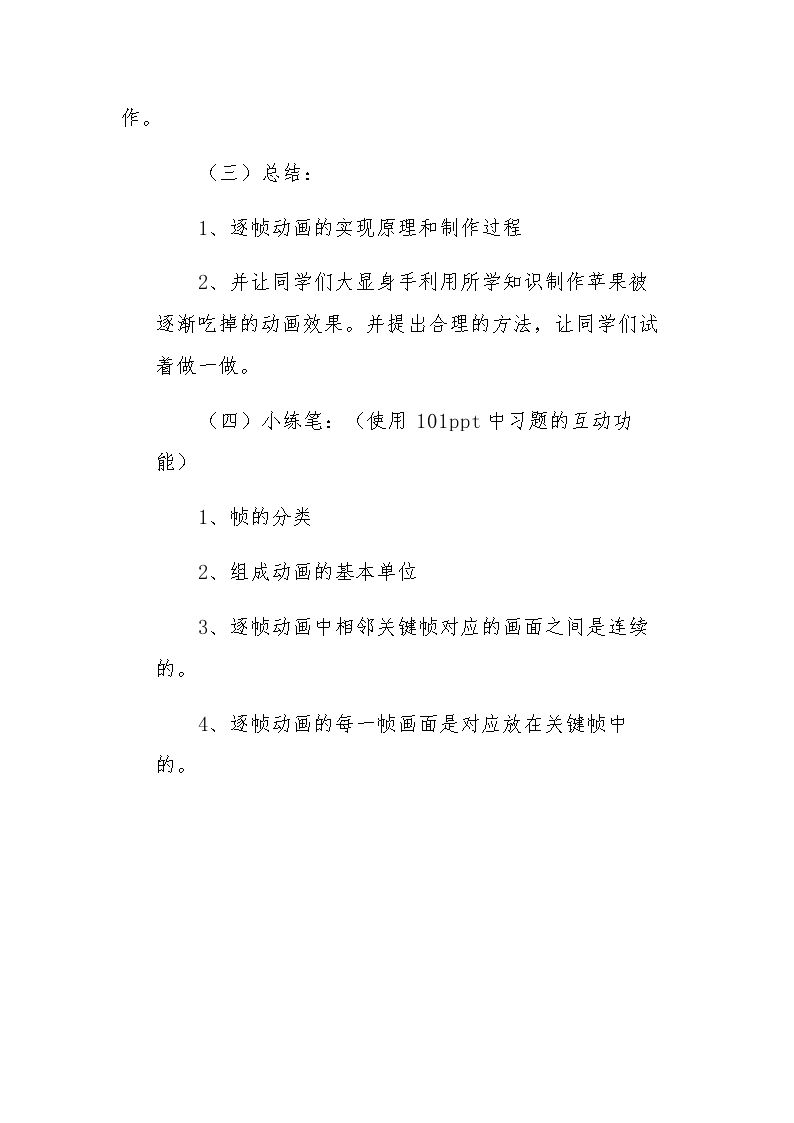 作。

（三）总结：

1、逐帧动画的实现原理和制作过程

2、并让同学们大显身手利用所学知识制作苹果被逐渐吃掉的动画效果。并提出合理的方法，让同学们试着做一做。

（四）小练笔：（使用101ppt中习题的互动功能）

1、帧的分类

2、组成动画的基本单位

3、逐帧动画中相邻关键帧对应的画面之间是连续的。

4、逐帧动画的每一帧画面是对应放在关键帧中的。